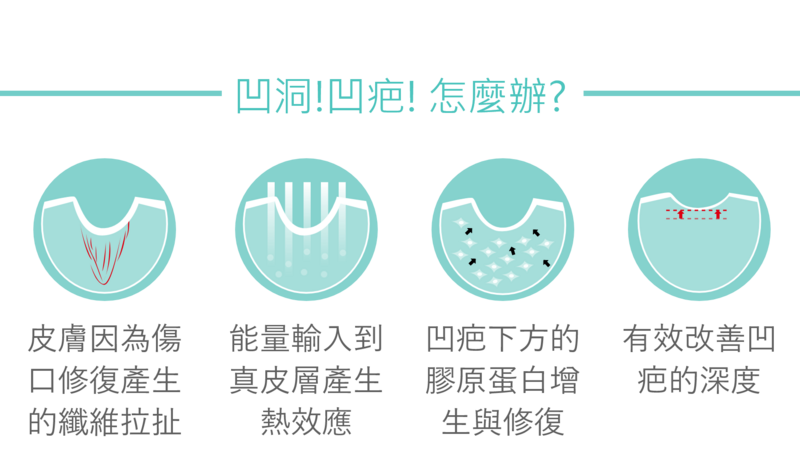 凹洞!凹疤! 怎麼辦?

皮膚因為傷口修復產生的纖維拉扯

能量輸入到真皮層產生熱效應

凹疤下方的膠原蛋白增生與修復

有效改善凹疤的深度